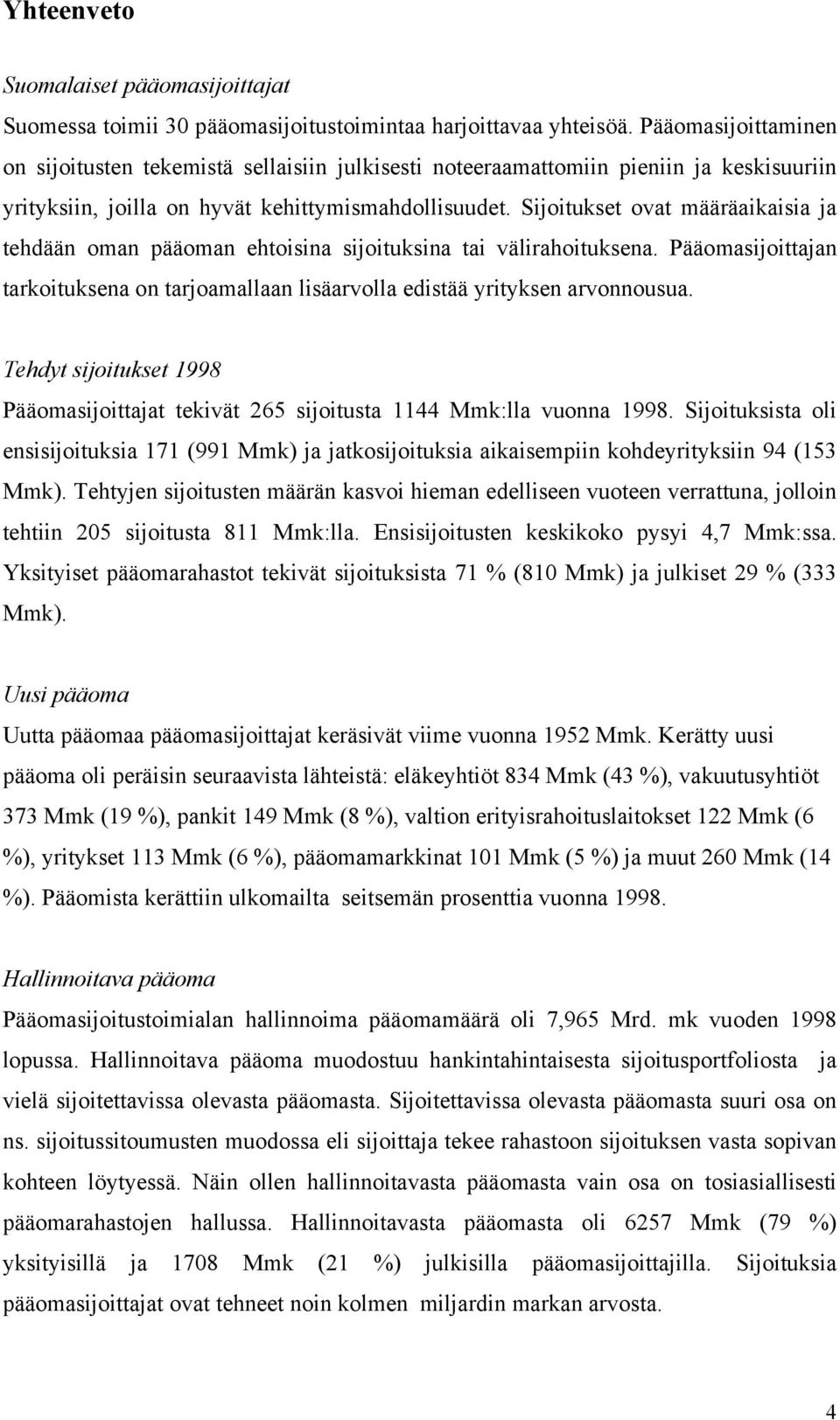 Yhteenveto

Suomalaiset pääomasijoittajat

Suomessa toimii 30 pääomasijoitustoimintaa harjoittavaa yhteisöä. Pääomasijoittaminen on sijoitusten tekemistä sellaisiin julkisesti noteeraamattomiin pieniin ja keskisuuriin yrityksiin, joilla on hyvät kehittymismahdollisuudet. Sijoitukset ovat määräaikaisia ja tehdään oman pääoman ehtoisina sijoituksina tai välirahoituksena. Pääomasijoittajan tarkoituksena on tarjoamallaan lisäarvolla edistää yrityksen arvonnousua.

Tehdyt sijoitukset 1998

Pääomasijoittajat tekivät 265 sijoitusta 1144 Mmk:lla vuonna 1998. Sijoituksista oli ensisijoituksia 171 (991 Mmk) ja jatkosijoituksia aikaisempiin kohdeyrityksiin 94 (153 Mmk). Tehtyjen sijoitusten määrän kasvoi hieman edelliseen vuoteen verrattuna, jolloin tehtiin 205 sijoitusta 811 Mmk:lla. Ensisijoitusten keskikoko pysyi 4,7 Mmk:ssa. Yksityiset pääomarahastot tekivät sijoituksista 71 % (810 Mmk) ja julkiset 29 % (333 Mmk).

Uusi pääoma

Uutta pääomaa pääomasijoittajat keräsivät viime vuonna 1952 Mmk. Kerätty uusi pääoma oli peräisin seuraavista lähteistä: eläkeyhtiöt 834 Mmk (43 %), vakuutusyhtiöt 373 Mmk (19 %), pankit 149 Mmk (8 %), valtion erityisrahoituslaitokset 122 Mmk (6 %), yritykset 113 Mmk (6 %), pääomamarkkinat 101 Mmk (5 %) ja muut 260 Mmk (14 %). Pääomista kerättiin ulkomailta seitsemän prosenttia vuonna 1998.

Hallinnoitava pääoma

Pääomasijoitustoimialan hallinnoima pääomamäärä oli 7,965 Mrd. mk vuoden 1998 lopussa. Hallinnoitava pääoma muodostuu hankintahintaisesta sijoitusportfoliosta ja vielä sijoitettavissa olevasta pääomasta. Sijoitettavissa olevasta pääomasta suuri osa on ns. sijoitussitoumusten muodossa eli sijoittaja tekee rahastoon sijoituksen vasta sopivan kohteen löytyessä. Näin ollen hallinnoitavasta pääomasta vain osa on tosiasiallisesti pääomarahastojen hallussa. Hallinnoitavasta pääomasta oli 6257 Mmk (79 %) yksityisillä ja 1708 Mmk (21 %) julkisilla pääomasijoittajilla. Sijoituksia pääomasijoittajat ovat tehneet noin kolmen miljardin markan arvosta.

4